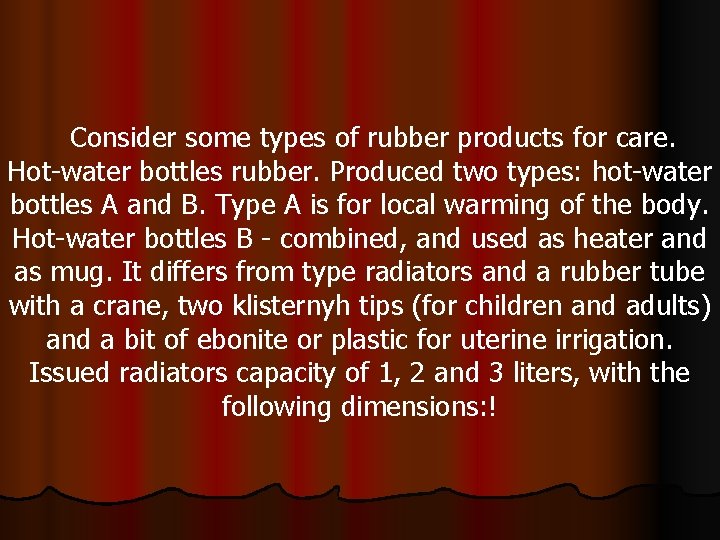 Consider some types of rubber products for care. Hot-water bottles rubber. Produced two types: hot-water bottles A and B. Type A is for local warming of the body. Hot-water bottles B - combined, and used as heater and as mug. It differs from type radiators and a rubber tube with a crane, two klisternyh tips (for children and adults) and a bit of ebonite or plastic for uterine irrigation. Issued radiators capacity of 1, 2 and 3 liters, with the following dimensions:!